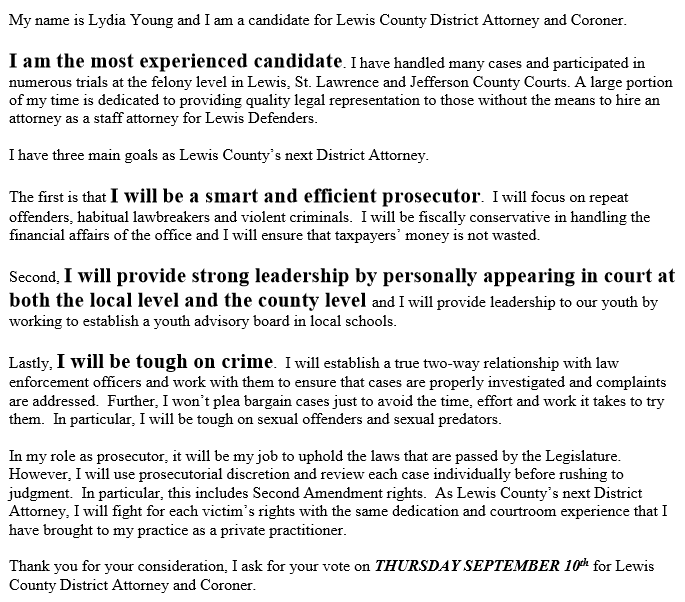 My name is Lydia Young and I am a candidate for Lewis County District Attorney and Coroner.

I am the most experienced candidate. I have handled many cases and participated in numerous trials at the felony level in Lewis, St. Lawrence and Jefferson County Courts. A large portion of my time is dedicated to providing quality legal representation to those without the means to hire an attorney as a staff attorney for Lewis Defenders.

I have three main goals as Lewis County's next District Attorney.

The first is that I will be a smart and efficient prosecutor. I will focus on repeat offenders, habitual lawbreakers and violent criminals. I will be fiscally conservative in handling the financial affairs of the office and I will ensure that taxpayers' money is not wasted.

Second, I will provide strong leadership by personally appearing in court at both the local level and the county level and I will provide leadership to our youth by working to establish a youth advisory board in local schools.

Lastly, I will be tough on crime. I will establish a true two-way relationship with law enforcement officers and work with them to ensure that cases are properly investigated and complaints are addressed. Further, I won't plea bargain cases just to avoid the time, effort and work it takes to try them. In particular, I will be tough on sexual offenders and sexual predators.

In my role as prosecutor, it will be my job to uphold the laws that are passed by the Legislature. However, I will use prosecutorial discretion and review each case individually before rushing to judgment. In particular, this includes Second Amendment rights. As Lewis County's next District Attorney, I will fight for each victim's rights with the same dedication and courtroom experience that I have brought to my practice as a private practitioner.

Thank you for your consideration, I ask for your vote on THURSDAY SEPTEMBER 10$^{th}$ for Lewis County District Attorney and Coroner.